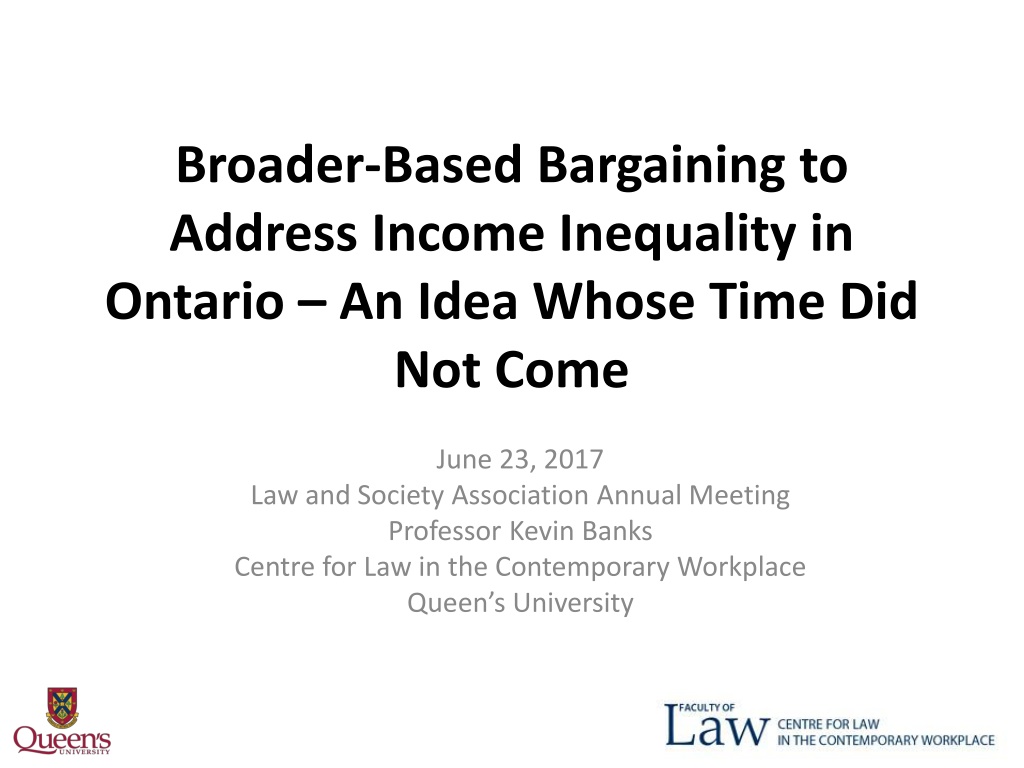 Broader-Based Bargaining to Address Income Inequality in Ontario – An Idea Whose Time Did Not Come

June 23, 2017
Law and Society Association Annual Meeting
Professor Kevin Banks
Centre for Law in the Contemporary Workplace
Queen's University

Queen's
UNIVERSITY

FACULTY OF
Law
CENTRE FOR LAW
IN THE CONTEMPORARY WORKPLACE